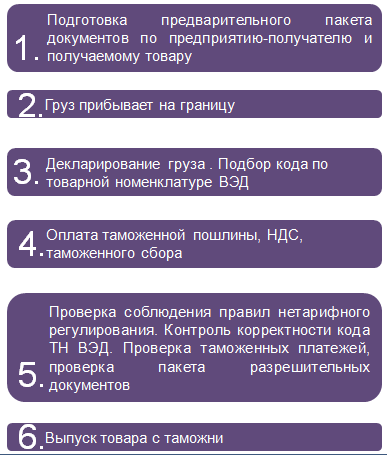 1. Подготовка предварительного пакета документов по предприятию-получателю и получаемому товару

2. Груз прибывает на границу

3. Декларирование груза . Подбор кода по товарной номенклатуре ВЭД

4. Оплата таможенной пошлины, НДС, таможенного сбора

5. Проверка соблюдения правил нетарифного регулирования. Контроль корректности кода ТН ВЭД. Проверка таможенных платежей, проверка пакета разрешительных документов

6. Выпуск товара с таможни